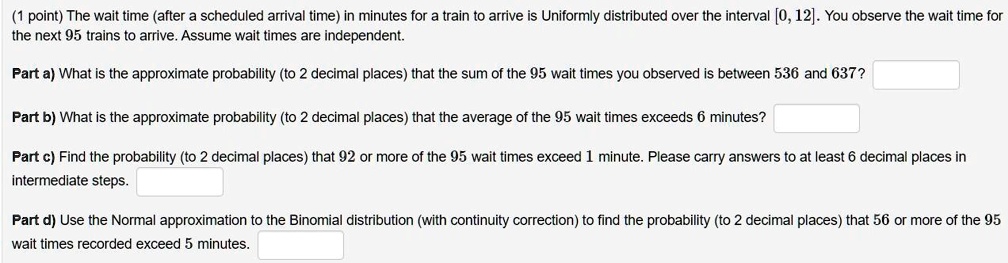 (1 point) The wait time (after a scheduled arrival time) in minutes for a train to arrive is Uniformly distributed over the interval $[0, 12]$. You observe the wait time for the next $95$ trains to arrive. Assume wait times are independent.

Part a) What is the approximate probability (to 2 decimal places) that the sum of the $95$ wait times you observed is between $536$ and $637$?

Part b) What is the approximate probability (to 2 decimal places) that the average of the $95$ wait times exceeds $6$ minutes?

Part c) Find the probability (to 2 decimal places) that $92$ or more of the $95$ wait times exceed $1$ minute. Please carry answers to at least 6 decimal places in intermediate steps.

Part d) Use the Normal approximation to the Binomial distribution (with continuity correction) to find the probability (to 2 decimal places) that $56$ or more of the $95$ wait times recorded exceed $5$ minutes.